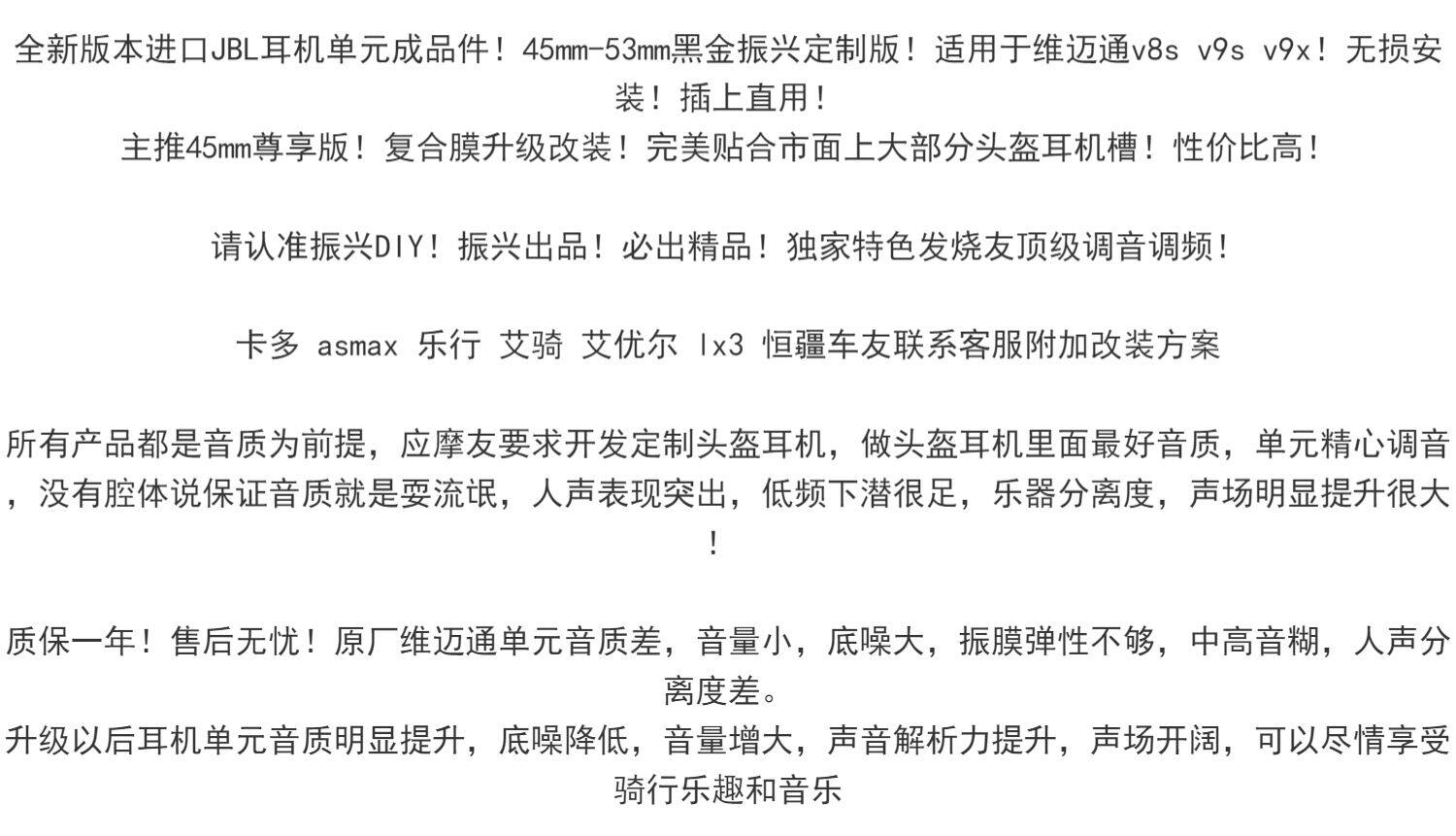 全新版本进口JBL耳机单元成品件！45mm-53mm黑金振兴定制版！适用于维迈通v8s v9s v9x！无损安装！插上直用！
主推45mm尊享版！复合膜升级改装！完美贴合市面上大部分头盔耳机槽！性价比高！

请认准振兴DIY！振兴出品！必出精品！独家特色发烧友顶级调音调频！

卡多 asmax 乐行 艾骑 艾优尔 lx3 恒疆车友联系客服附加改装方案

所有产品都是音质为前提，应摩友要求开发定制头盔耳机，做头盔耳机里面最好音质，单元精心调音，没有腔体说保证音质就是耍流氓，人声表现突出，低频下潜很足，乐器分离度，声场明显提升很大！

质保一年！售后无忧！原厂维迈通单元音质差，音量小，底噪大，振膜弹性不够，中高音糊，人声分离度差。
升级以后耳机单元音质明显提升，底噪降低，音量增大，声音解析力提升，声场开阔，可以尽情享受骑行乐趣和音乐